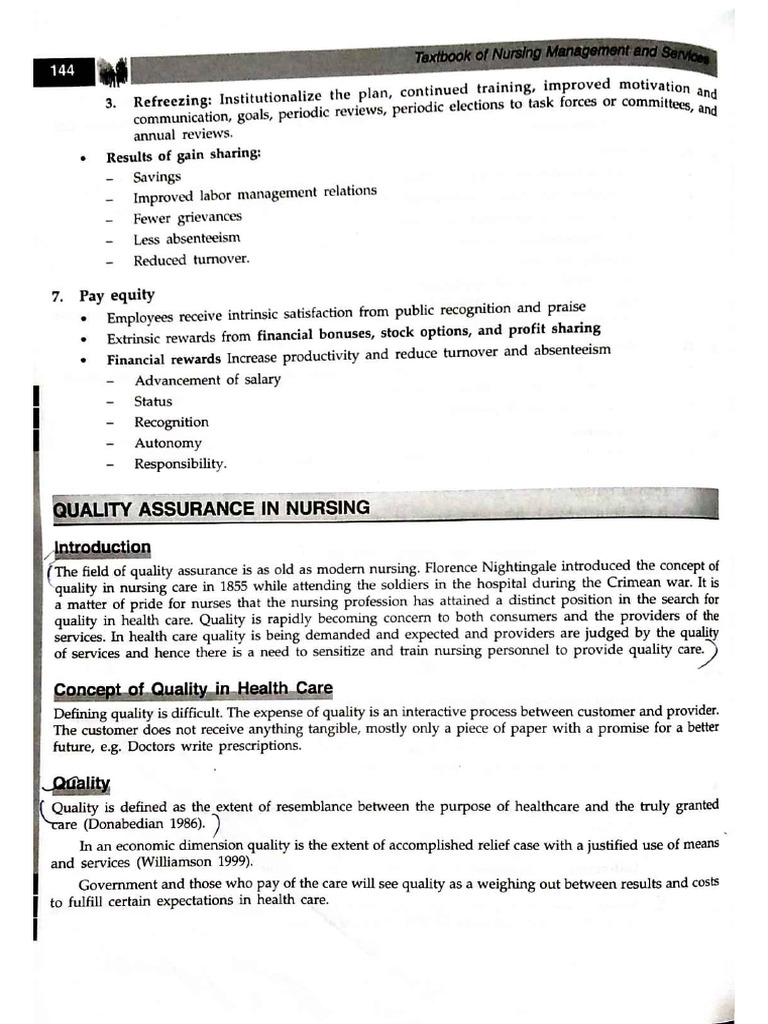 144

Textbook of Nursing Management and Services

3. Refreezing: Institutionalize the plan, continued training, improved motivation and communication, goals, periodic reviews, periodic elections to task forces or committees, and annual reviews.

• Results of gain sharing:
– Savings
– Improved labor management relations
– Fewer grievances
– Less absenteeism
– Reduced turnover.

7. Pay equity
• Employees receive intrinsic satisfaction from public recognition and praise
• Extrinsic rewards from financial bonuses, stock options, and profit sharing
• Financial rewards Increase productivity and reduce turnover and absenteeism
– Advancement of salary
– Status
– Recognition
– Autonomy
– Responsibility.

QUALITY ASSURANCE IN NURSING

Introduction

The field of quality assurance is as old as modern nursing. Florence Nightingale introduced the concept of quality in nursing care in 1855 while attending the soldiers in the hospital during the Crimean war. It is a matter of pride for nurses that the nursing profession has attained a distinct position in the search for quality in health care. Quality is rapidly becoming concern to both consumers and the providers of the services. In health care quality is being demanded and expected and providers are judged by the quality of services and hence there is a need to sensitize and train nursing personnel to provide quality care.

Concept of Quality in Health Care

Defining quality is difficult. The expense of quality is an interactive process between customer and provider. The customer does not receive anything tangible, mostly only a piece of paper with a promise for a better future, e.g. Doctors write prescriptions.

Quality

Quality is defined as the extent of resemblance between the purpose of healthcare and the truly granted care (Donabedian 1986).

In an economic dimension quality is the extent of accomplished relief case with a justified use of means and services (Williamson 1999).

Government and those who pay of the care will see quality as a weighing out between results and costs to fulfill certain expectations in health care.